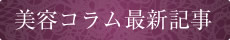 美容コラム最新記事